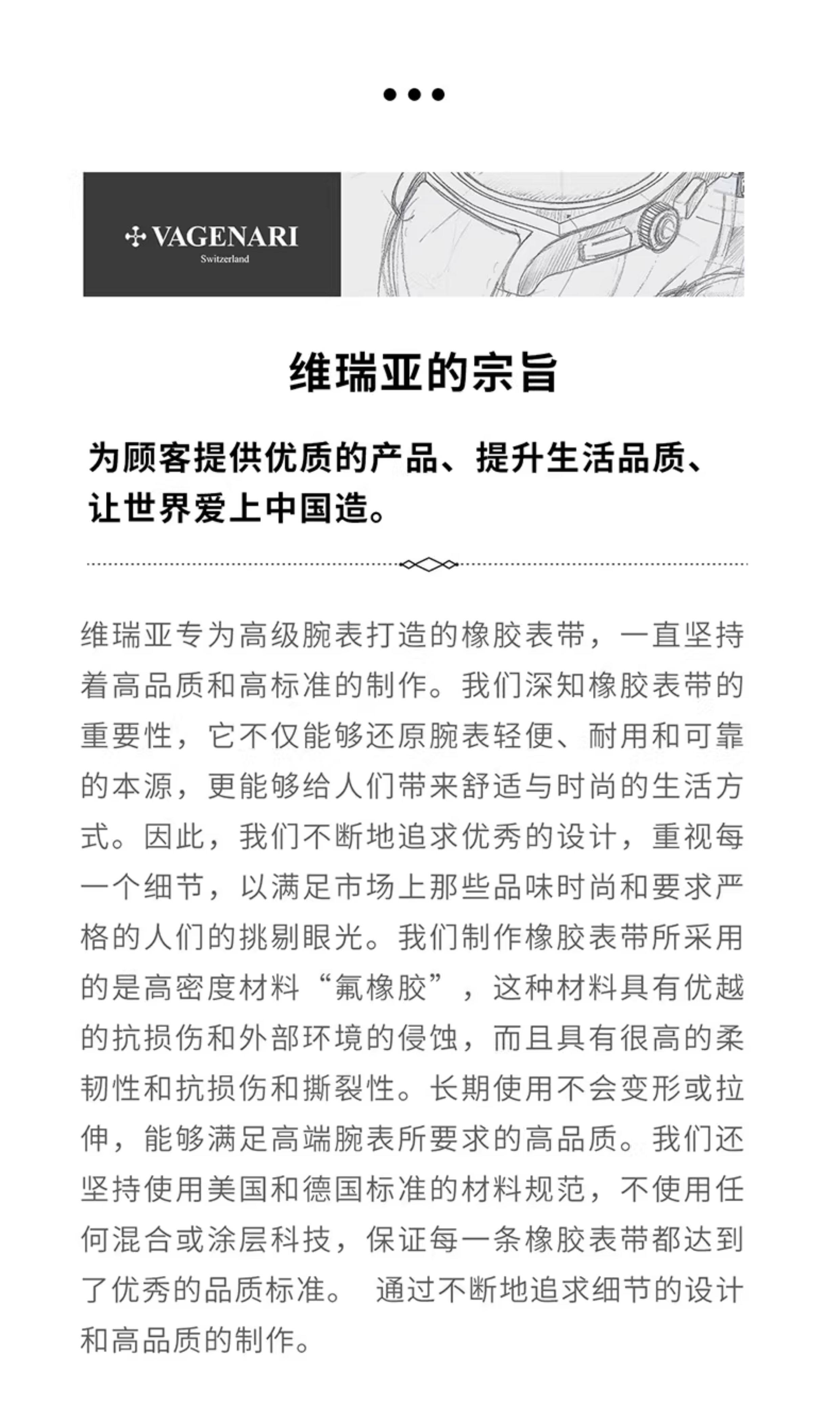 VAGENARI
Switzerland

维瑞亚的宗旨

为顾客提供优质的产品、提升生活品质、让世界爱上中国造。

维瑞亚专为高级腕表打造的橡胶表带，一直坚持着高品质和高标准的制作。我们深知橡胶表带的重要性，它不仅能够还原腕表轻便、耐用和可靠的本源，更能够给人们带来舒适与时尚的生活方式。因此，我们不断地追求优秀的设计，重视每一个细节，以满足市场上那些品味时尚和要求严格的人们的挑剔眼光。我们制作橡胶表带所采用的是高密度材料“氟橡胶”，这种材料具有优越的抗损伤和外部环境的侵蚀，而且具有很高的柔韧性和抗损伤和撕裂性。长期使用不会变形或拉伸，能够满足高端腕表所要求的高品质。我们还坚持使用美国和德国标准的材料规范，不使用任何混合或涂层科技，保证每一条橡胶表带都达到了优秀的品质标准。 通过不断地追求细节的设计和高品质的制作。